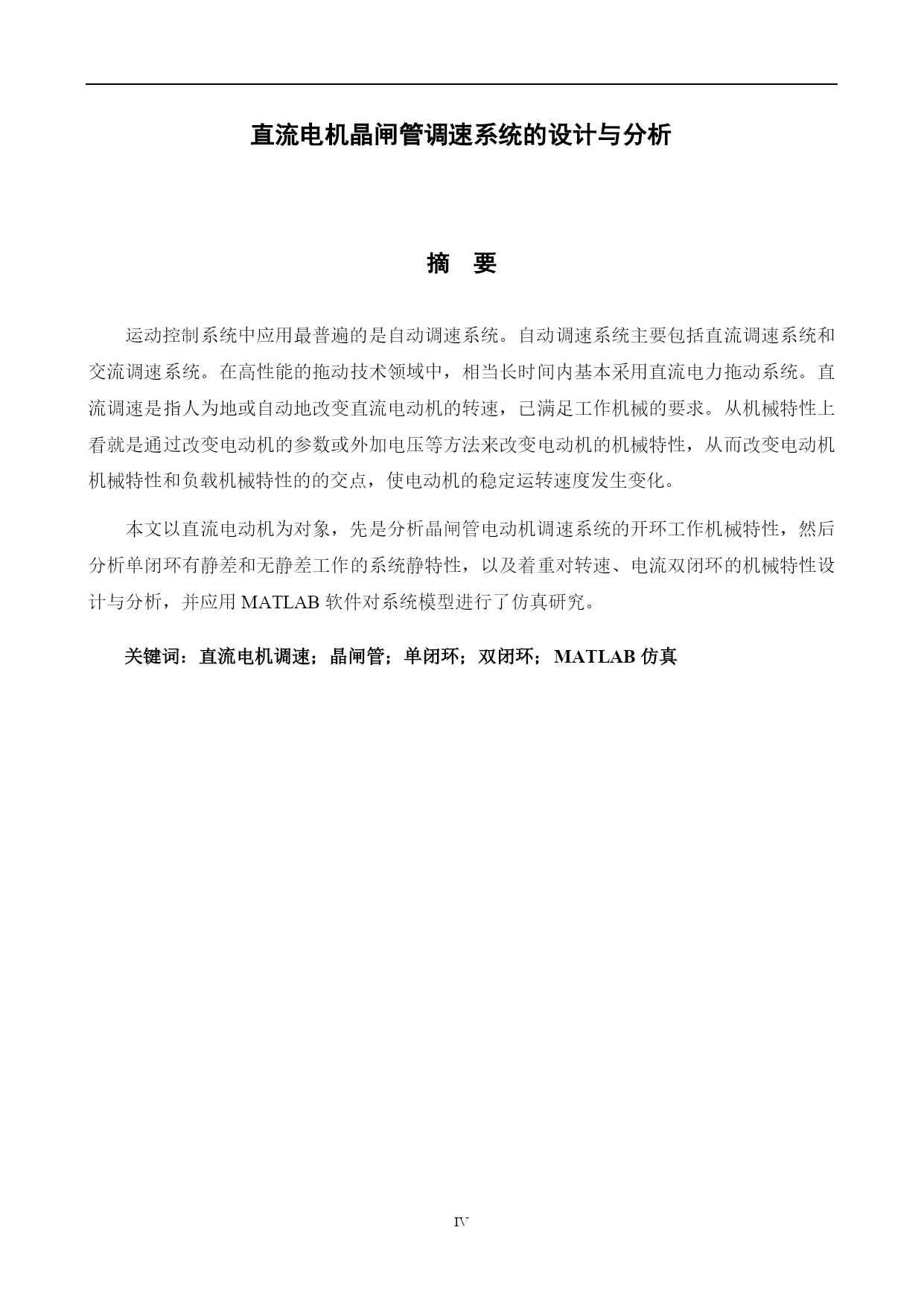 直流电机晶闸管调速系统的设计与分析

摘 要

运动控制系统中应用最普遍的是自动调速系统。自动调速系统主要包括直流调速系统和交流调速系统。在高性能的拖动技术领域中，相当长时间内基本采用直流电力拖动系统。直流调速是指人为地或自动地改变直流电动机的转速，已满足工作机械的要求。从机械特性上看就是通过改变电动机的参数或外加电压等方法来改变电动机的机械特性，从而改变电动机机械特性和负载机械特性的的交点，使电动机的稳定运转速度发生变化。

本文以直流电动机为对象，先是分析晶闸管电动机调速系统的开环工作机械特性，然后分析单闭环有静差和无静差工作的系统静特性，以及着重对转速、电流双闭环的机械特性设计与分析，并应用 MATLAB 软件对系统模型进行了仿真研究。

关键词：直流电机调速；晶闸管；单闭环；双闭环；MATLAB 仿真

IV